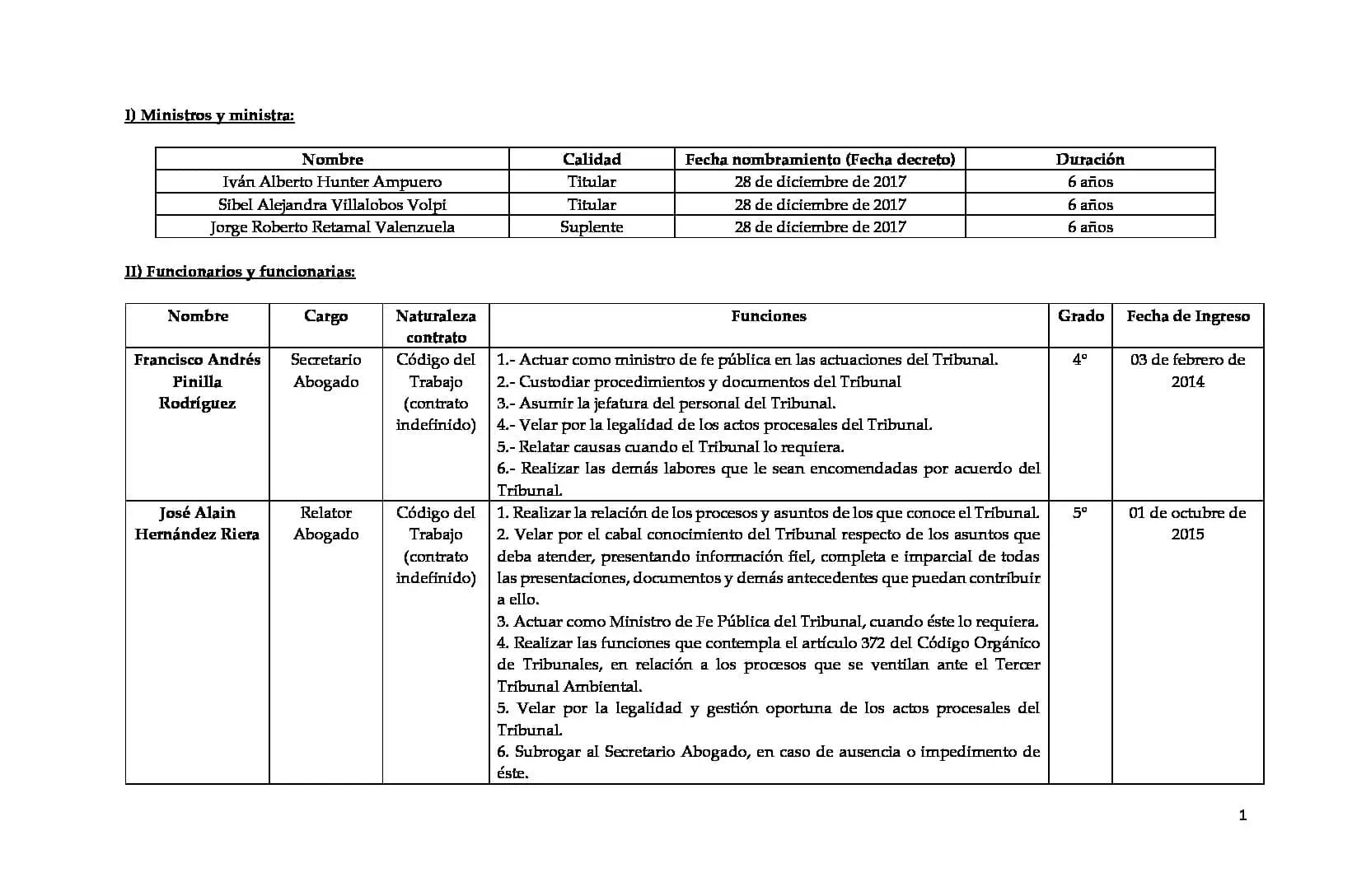 I) Ministros y ministra:

| Nombre | Calidad | Fecha nombramiento (Fecha decreto) | Duración |
|---|---|---|---|
| Iván Alberto Hunter Ampuero | Titular | 28 de diciembre de 2017 | 6 años |
| Sibel Alejandra Villalobos Volpi | Titular | 28 de diciembre de 2017 | 6 años |
| Jorge Roberto Retamal Valenzuela | Suplente | 28 de diciembre de 2017 | 6 años |

II) Funcionarios y funcionarias:

| Nombre | Cargo | Naturaleza contrato | Funciones | Grado | Fecha de Ingreso |
|---|---|---|---|---|---|
| Francisco Andrés Pinilla Rodríguez | Secretario Abogado | Código del Trabajo (contrato indefinido) | 1.- Actuar como ministro de fe pública en las actuaciones del Tribunal. 2.- Custodiar procedimientos y documentos del Tribunal 3.- Asumir la jefatura del personal del Tribunal. 4.- Velar por la legalidad de los actos procesales del Tribunal. 5.- Relatar causas cuando el Tribunal lo requiera. 6.- Realizar las demás labores que le sean encomendadas por acuerdo del Tribunal. | 4° | 03 de febrero de 2014 |
| José Alain Hernández Riera | Relator Abogado | Código del Trabajo (contrato indefinido) | 1. Realizar la relación de los procesos y asuntos de los que conoce el Tribunal. 2. Velar por el cabal conocimiento del Tribunal respecto de los asuntos que deba atender, presentando información fiel, completa e imparcial de todas las presentaciones, documentos y demás antecedentes que puedan contribuir a ello. 3. Actuar como Ministro de Fe Pública del Tribunal, cuando éste lo requiera. 4. Realizar las funciones que contempla el artículo 372 del Código Orgánico de Tribunales, en relación a los procesos que se ventilan ante el Tercer Tribunal Ambiental. 5. Velar por la legalidad y gestión oportuna de los actos procesales del Tribunal. 6. Subrogar al Secretario Abogado, en caso de ausencia o impedimento de éste. | 5° | 01 de octubre de 2015 |

1